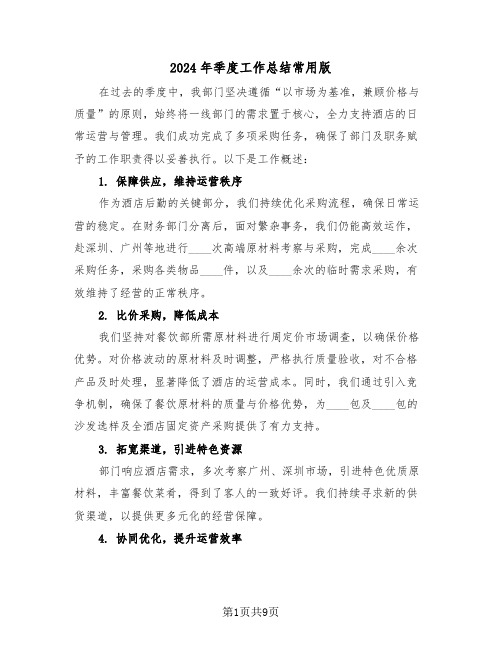 2024年季度工作总结常用版

在过去的季度中，我部门坚决遵循“以市场为基准，兼顾价格与质量”的原则，始终将一线部门的需求置于核心，全力支持酒店的日常运营与管理。我们成功完成了多项采购任务，确保了部门及职务赋予的工作职责得以妥善执行。以下是工作概述：

1. 保障供应，维持运营秩序

作为酒店后勤的关键部分，我们持续优化采购流程，确保日常运营的稳定。在财务部门分离后，面对繁杂事务，我们仍能高效运作，赴深圳、广州等地进行____次高端原材料考察与采购，完成____余次采购任务，采购各类物品____件，以及____余次的临时需求采购，有效维持了经营的正常秩序。

2. 比价采购，降低成本

我们坚持对餐饮部所需原材料进行周定价市场调查，以确保价格优势。对价格波动的原材料及时调整，严格执行质量验收，对不合格产品及时处理，显著降低了酒店的运营成本。同时，我们通过引入竞争机制，确保了餐饮原材料的质量与价格优势，为____包及____包的沙发选样及全酒店固定资产采购提供了有力支持。

3. 拓宽渠道，引进特色资源

部门响应酒店需求，多次考察广州、深圳市场，引进特色优质原材料，丰富餐饮菜肴，得到了客人的一致好评。我们持续寻求新的供货渠道，以提供更多元化的经营保障。

4. 协同优化，提升运营效率

第1页共9页